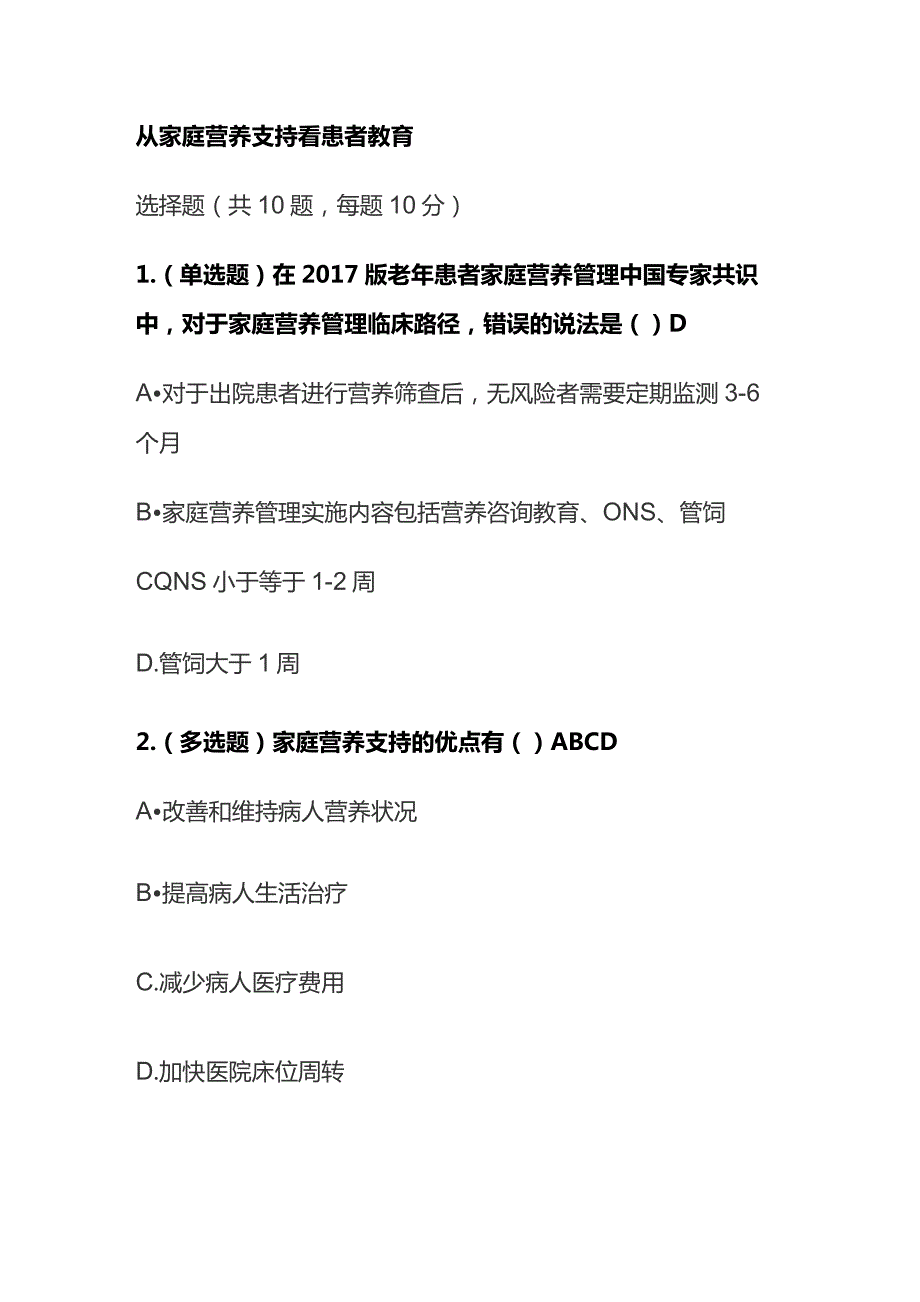 从家庭营养支持看患者教育

选择题（共 10 题，每题 10 分）

1.（单选题）在 2017 版老年患者家庭营养管理中国专家共识中，对于家庭营养管理临床路径，错误的说法是（ ）D

A•对于出院患者进行营养筛查后，无风险者需要定期监测 3-6 个月

B•家庭营养管理实施内容包括营养咨询教育、ONS、管饲

CQNS 小于等于 1-2 周

D.管饲大于 1 周

2.（多选题）家庭营养支持的优点有（ ）ABCD

A•改善和维持病人营养状况

B•提高病人生活治疗

C.减少病人医疗费用

D.加快医院床位周转